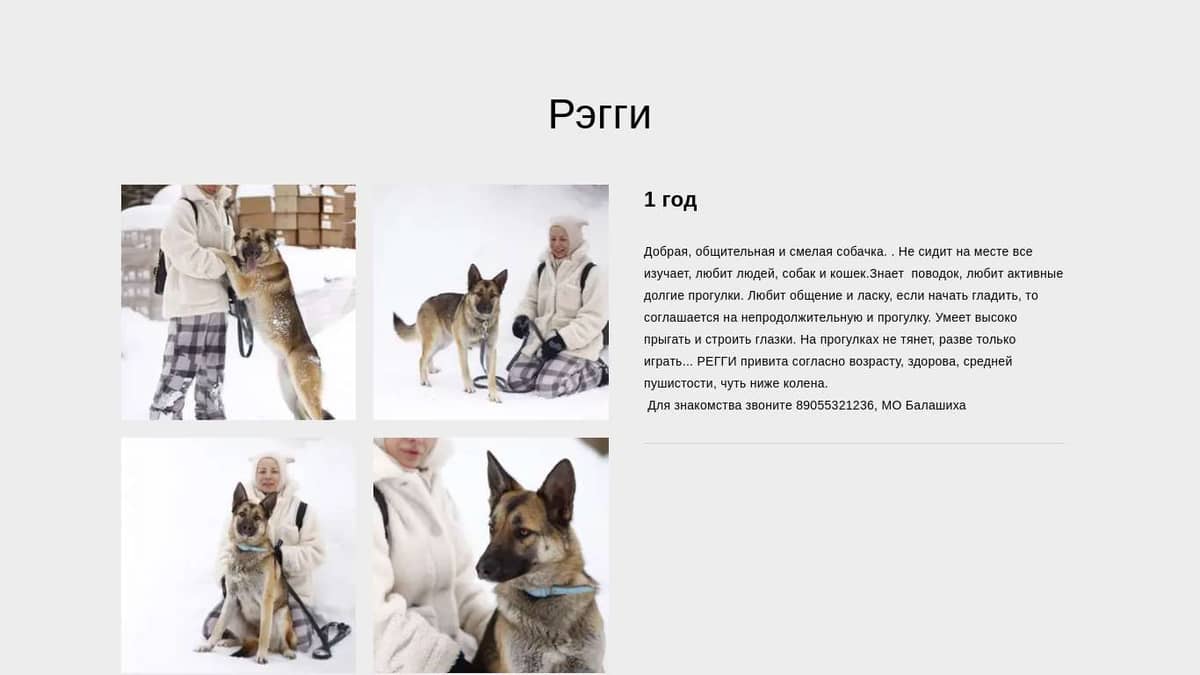 Рэгги

1 год

Добрая, общительная и смелая собачка. . Не сидит на месте все изучает, любит людей, собак и кошек.Знает поводок, любит активные долгие прогулки. Любит общение и ласку, если начать гладить, то соглашается на непродолжительную и прогулку. Умеет высоко прыгать и строить глазки. На прогулках не тянет, разве только играть... РЕГГИ привита согласно возрасту, здорова, средней пушистости, чуть ниже колена.
Для знакомства звоните 89055321236, МО Балашиха